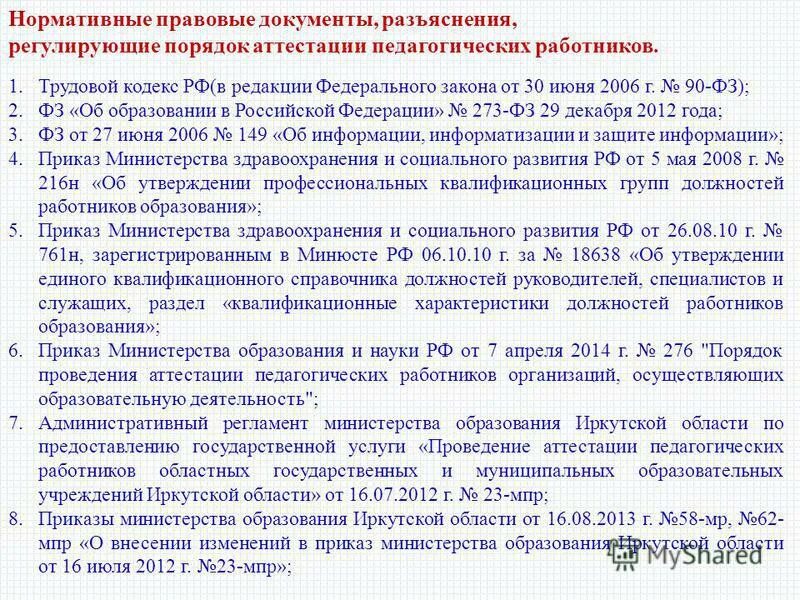 Нормативные правовые документы, разъяснения, регулирующие порядок аттестации педагогических работников.

1. Трудовой кодекс РФ(в редакции Федерального закона от 30 июня 2006 г. № 90-ФЗ);
2. ФЗ «Об образовании в Российской Федерации» № 273-ФЗ 29 декабря 2012 года;
3. ФЗ от 27 июня 2006 № 149 «Об информации, информатизации и защите информации»;
4. Приказ Министерства здравоохранения и социального развития РФ от 5 мая 2008 г. № 216н «Об утверждении профессиональных квалификационных групп должностей работников образования»;
5. Приказ Министерства здравоохранения и социального развития РФ от 26.08.10 г. № 761н, зарегистрированным в Минюсте РФ 06.10.10 г. за № 18638 «Об утверждении единого квалификационного справочника должностей руководителей, специалистов и служащих, раздел «квалификационные характеристики должностей работников образования»;
6. Приказ Министерства образования и науки РФ от 7 апреля 2014 г. № 276 "Порядок проведения аттестации педагогических работников организаций, осуществляющих образовательную деятельность";
7. Административный регламент министерства образования Иркутской области по предоставлению государственной услуги «Проведение аттестации педагогических работников областных государственных и муниципальных образовательных учреждений Иркутской области» от 16.07.2012 г. № 23-мпр;
8. Приказы министерства образования Иркутской области от 16.08.2013 г. №58-мр, №62-мпр «О внесении изменений в приказ министерства образования Иркутской области от 16 июля 2012 г. №23-мпр»;

MyShared